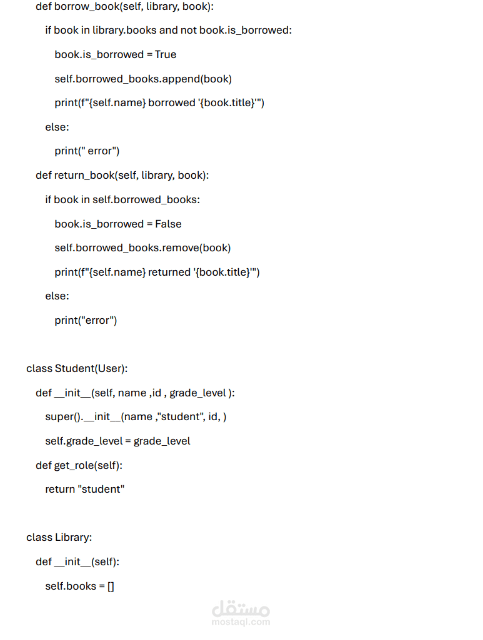 def borrow_book(self, library, book):

if book in library.books and not book.is_borrowed:

book.is_borrowed = True

self.borrowed_books.append(book)

print(f"{self.name} borrowed '{book.title}'")

else:

print(" error")

def return_book(self, library, book):

if book in self.borrowed_books:

book.is_borrowed = False

self.borrowed_books.remove(book)

print(f"{self.name} returned '{book.title}'")

else:

print("error")

class Student(User):

def __init__(self, name ,id , grade_level ):

super().__init__(name ,"student", id, )

self.grade_level = grade_level

def get_role(self):

return "student"

class Library:

def __init__(self):

self.books = []

مستقل
mostaql.com